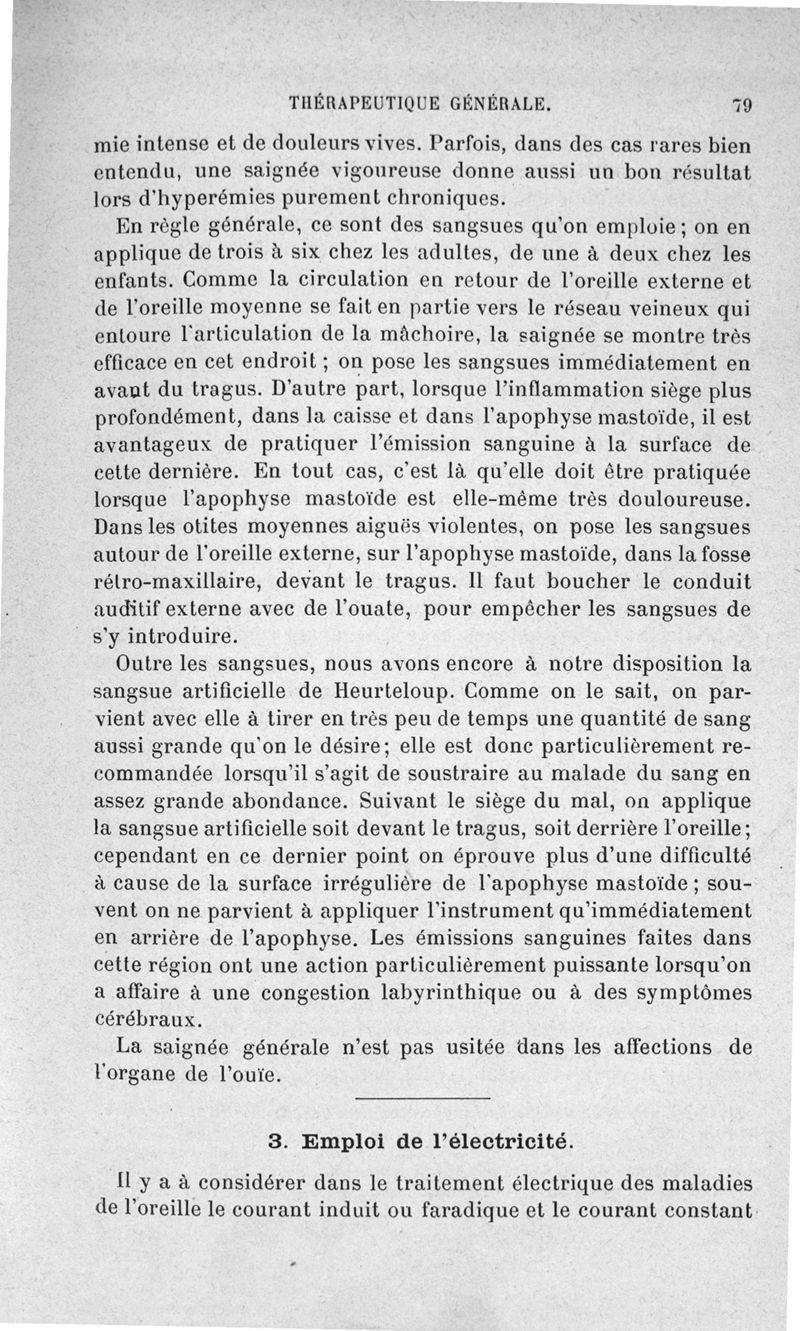 THÉRAPEUTIQUE GÉNÉRALE. 79

mie intense et de douleurs vives. Parfois, dans des cas rares bien entendu, une saignée vigoureuse donne aussi un bon résultat lors d'hyperémies purement chroniques.

En règle générale, ce sont des sangsues qu'on emploie ; on en applique de trois à six chez les adultes, de une à deux chez les enfants. Comme la circulation en retour de l'oreille externe et de l'oreille moyenne se fait en partie vers le réseau veineux qui entoure l'articulation de la mâchoire, la saignée se montre très efficace en cet endroit ; on pose les sangsues immédiatement en avant du tragus. D'autre part, lorsque l'inflammation siège plus profondément, dans la caisse et dans l'apophyse mastoïde, il est avantageux de pratiquer l'émission sanguine à la surface de cette dernière. En tout cas, c'est là qu'elle doit être pratiquée lorsque l'apophyse mastoïde est elle-même très douloureuse. Dans les otites moyennes aiguës violentes, on pose les sangsues autour de l'oreille externe, sur l'apophyse mastoïde, dans la fosse rétro-maxillaire, devant le tragus. Il faut boucher le conduit auditif externe avec de l'ouate, pour empêcher les sangsues de s'y introduire.

Outre les sangsues, nous avons encore à notre disposition la sangsue artificielle de Heurteloup. Comme on le sait, on parvient avec elle à tirer en très peu de temps une quantité de sang aussi grande qu'on le désire; elle est donc particulièrement recommandée lorsqu'il s'agit de soustraire au malade du sang en assez grande abondance. Suivant le siège du mal, on applique la sangsue artificielle soit devant le tragus, soit derrière l'oreille; cependant en ce dernier point on éprouve plus d'une difficulté à cause de la surface irrégulière de l'apophyse mastoïde ; souvent on ne parvient à appliquer l'instrument qu'immédiatement en arrière de l'apophyse. Les émissions sanguines faites dans cette région ont une action particulièrement puissante lorsqu'on a affaire à une congestion labyrinthique ou à des symptômes cérébraux.

La saignée générale n'est pas usitée dans les affections de l'organe de l'ouïe.

3. Emploi de l'électricité.

Il y a à considérer dans le traitement électrique des maladies de l'oreille le courant induit ou faradique et le courant constant